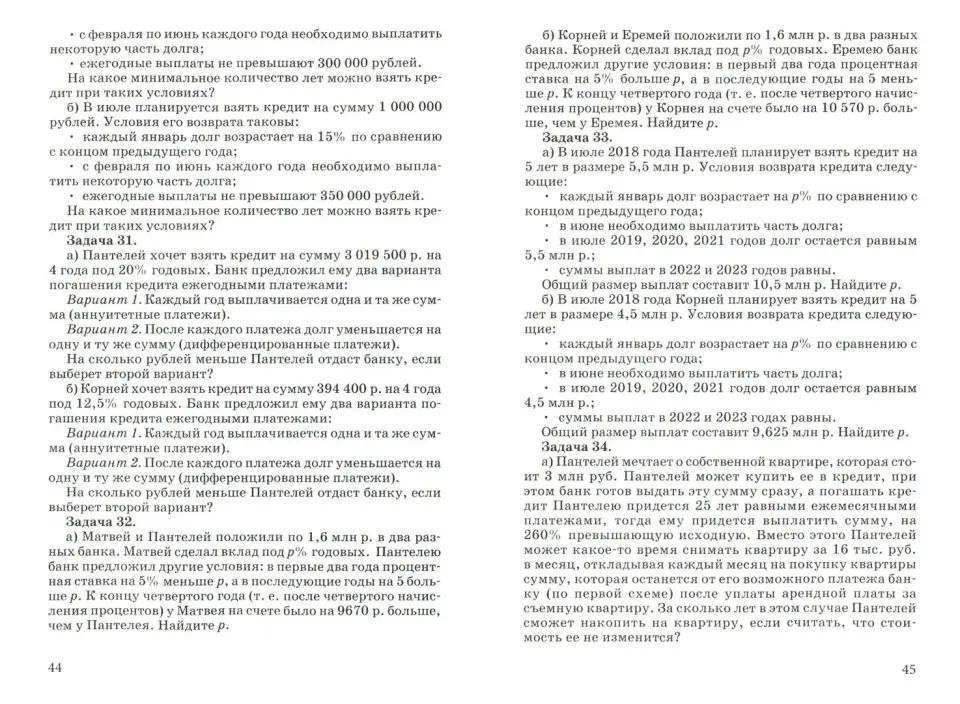 • с февраля по июнь каждого года необходимо выплатить некоторую часть долга;

• ежегодные выплаты не превышают 300 000 рублей.

На какое минимальное количество лет можно взять кредит при таких условиях?

б) В июле планируется взять кредит на сумму 1 000 000 рублей. Условия его возврата таковы:

• каждый январь долг возрастает на 15% по сравнению с концом предыдущего года;

• с февраля по июнь каждого года необходимо выплатить некоторую часть долга;

• ежегодные выплаты не превышают 350 000 рублей.

На какое минимальное количество лет можно взять кредит при таких условиях?

Задача 31.

а) Пантелей хочет взять кредит на сумму 3 019 500 р. на 4 года под 20% годовых. Банк предложил ему два варианта погашения кредита ежегодными платежами:

Вариант 1. Каждый год выплачивается одна и та же сумма (аннуитетные платежи).

Вариант 2. После каждого платежа долг уменьшается на одну и ту же сумму (дифференцированные платежи).

На сколько рублей меньше Пантелей отдаст банку, если выберет второй вариант?

б) Корней хочет взять кредит на сумму 394 400 р. на 4 года под 12,5% годовых. Банк предложил ему два варианта погашения кредита ежегодными платежами:

Вариант 1. Каждый год выплачивается одна и та же сумма (аннуитетные платежи).

Вариант 2. После каждого платежа долг уменьшается на одну и ту же сумму (дифференцированные платежи).

На сколько рублей меньше Пантелей отдаст банку, если выберет второй вариант?

Задача 32.

а) Матвей и Пантелей положили по 1,6 млн р. в два разных банка. Матвей сделал вклад под p% годовых. Пантелею банк предложил другие условия: в первые два года процентная ставка на 5% меньше p, а в последующие годы на 5 больше p. К концу четвертого года (т. е. после четвертого начисления процентов) у Матвея на счете было на 9670 р. больше, чем у Пантелея. Найдите p.

44

б) Корней и Еремей положили по 1,6 млн р. в два разных банка. Корней сделал вклад под p% годовых. Еремею банк предложил другие условия: в первый два года процентная ставка на 5% больше p, а в последующие годы на 5 меньше p. К концу четвертого года (т. е. после четвертого начисления процентов) у Корнея на счете было на 10 570 р. больше, чем у Еремея. Найдите p.

Задача 33.

а) В июле 2018 года Пантелей планирует взять кредит на 5 лет в размере 5,5 млн р. Условия возврата кредита следующие:

• каждый январь долг возрастает на p% по сравнению с концом предыдущего года;

• в июне необходимо выплатить часть долга;

• в июле 2019, 2020, 2021 годов долг остается равным 5,5 млн р.;

• суммы выплат в 2022 и 2023 годов равны.

Общий размер выплат составит 10,5 млн р. Найдите p.

б) В июле 2018 года Корней планирует взять кредит на 5 лет в размере 4,5 млн р. Условия возврата кредита следующие:

• каждый январь долг возрастает на p% по сравнению с концом предыдущего года;

• в июне необходимо выплатить часть долга;

• в июле 2019, 2020, 2021 годов долг остается равным 4,5 млн р.;

• суммы выплат в 2022 и 2023 годах равны.

Общий размер выплат составит 9,625 млн р. Найдите p.

Задача 34.

а) Пантелей мечтает о собственной квартире, которая стоит 3 млн руб. Пантелей может купить ее в кредит, при этом банк готов выдать эту сумму сразу, а погашать кредит Пантелею придется 25 лет равными ежемесячными платежами, тогда ему придется выплатить сумму, на 260% превышающую исходную. Вместо этого Пантелей может какое-то время снимать квартиру за 16 тыс. руб. в месяц, откладывая каждый месяц на покупку квартиры сумму, которая останется от его возможного платежа банку (по первой схеме) после уплаты арендной платы за съемную квартиру. За сколько лет в этом случае Пантелей сможет накопить на квартиру, если считать, что стоимость ее не изменится?

45